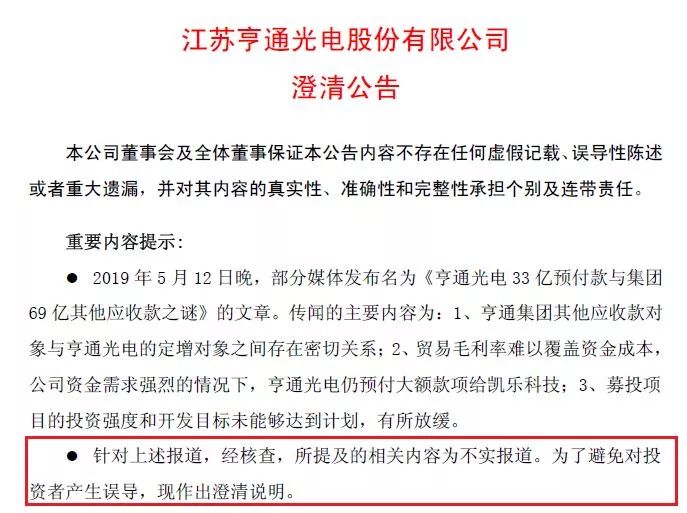 江苏亨通光电股份有限公司
澄清公告

本公司董事会及全体董事保证本公告内容不存在任何虚假记载、误导性陈述或者重大遗漏，并对其内容的真实性、准确性和完整性承担个别及连带责任。

重要内容提示：

● 2019 年 5 月 12 日晚，部分媒体发布名为《亨通光电 33 亿预付款与集团 69 亿其他应收款之谜》的文章。传闻的主要内容为：1、亨通集团其他应收款对象与亨通光电的定增对象之间存在密切关系；2、贸易毛利率难以覆盖资金成本，公司资金需求强烈的情况下，亨通光电仍预付大额款项给凯乐科技；3、募投项目的投资强度和开发目标未能够达到计划，有所放缓。

● 针对上述报道，经核查，所提及的相关内容为不实报道。为了避免对投资者产生误导，现作出澄清说明。